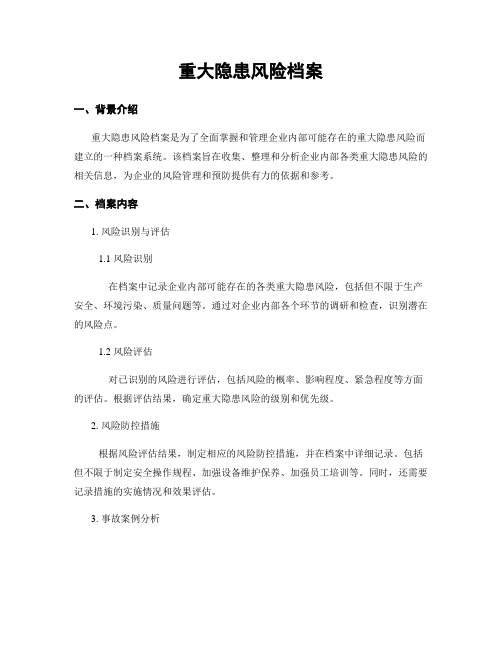 重大隐患风险档案

一、背景介绍

重大隐患风险档案是为了全面掌握和管理企业内部可能存在的重大隐患风险而建立的一种档案系统。该档案旨在收集、整理和分析企业内部各类重大隐患风险的相关信息，为企业的风险管理和预防提供有力的依据和参考。

二、档案内容

1. 风险识别与评估

1.1 风险识别

在档案中记录企业内部可能存在的各类重大隐患风险，包括但不限于生产安全、环境污染、质量问题等。通过对企业内部各个环节的调研和检查，识别潜在的风险点。

1.2 风险评估

对已识别的风险进行评估，包括风险的概率、影响程度、紧急程度等方面的评估。根据评估结果，确定重大隐患风险的级别和优先级。

2. 风险防控措施

根据风险评估结果，制定相应的风险防控措施，并在档案中详细记录。包括但不限于制定安全操作规程、加强设备维护保养、加强员工培训等。同时，还需要记录措施的实施情况和效果评估。

3. 事故案例分析